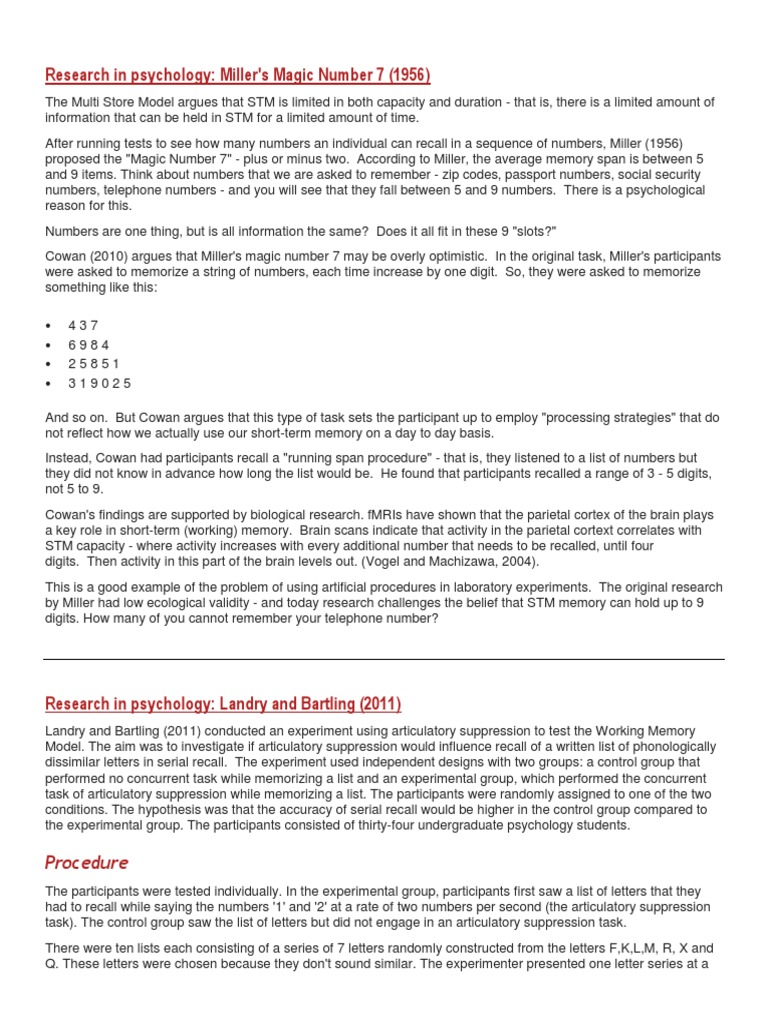 Research in psychology: Miller's Magic Number 7 (1956)

The Multi Store Model argues that STM is limited in both capacity and duration - that is, there is a limited amount of information that can be held in STM for a limited amount of time.

After running tests to see how many numbers an individual can recall in a sequence of numbers, Miller (1956) proposed the "Magic Number 7" - plus or minus two. According to Miller, the average memory span is between 5 and 9 items. Think about numbers that we are asked to remember - zip codes, passport numbers, social security numbers, telephone numbers - and you will see that they fall between 5 and 9 numbers. There is a psychological reason for this.

Numbers are one thing, but is all information the same? Does it all fit in these 9 "slots?"

Cowan (2010) argues that Miller's magic number 7 may be overly optimistic. In the original task, Miller's participants were asked to memorize a string of numbers, each time increase by one digit. So, they were asked to memorize something like this:

• 4 3 7
• 6 9 8 4
• 2 5 8 5 1
• 3 1 9 0 2 5

And so on. But Cowan argues that this type of task sets the participant up to employ "processing strategies" that do not reflect how we actually use our short-term memory on a day to day basis.

Instead, Cowan had participants recall a "running span procedure" - that is, they listened to a list of numbers but they did not know in advance how long the list would be. He found that participants recalled a range of 3 - 5 digits, not 5 to 9.

Cowan's findings are supported by biological research. fMRIs have shown that the parietal cortex of the brain plays a key role in short-term (working) memory. Brain scans indicate that activity in the parietal cortext correlates with STM capacity - where activity increases with every additional number that needs to be recalled, until four digits. Then activity in this part of the brain levels out. (Vogel and Machizawa, 2004).

This is a good example of the problem of using artificial procedures in laboratory experiments. The original research by Miller had low ecological validity - and today research challenges the belief that STM memory can hold up to 9 digits. How many of you cannot remember your telephone number?

Research in psychology: Landry and Bartling (2011)

Landry and Bartling (2011) conducted an experiment using articulatory suppression to test the Working Memory Model. The aim was to investigate if articulatory suppression would influence recall of a written list of phonologically dissimilar letters in serial recall. The experiment used independent designs with two groups: a control group that performed no concurrent task while memorizing a list and an experimental group, which performed the concurrent task of articulatory suppression while memorizing a list. The participants were randomly assigned to one of the two conditions. The hypothesis was that the accuracy of serial recall would be higher in the control group compared to the experimental group. The participants consisted of thirty-four undergraduate psychology students.

Procedure

The participants were tested individually. In the experimental group, participants first saw a list of letters that they had to recall while saying the numbers '1' and '2' at a rate of two numbers per second (the articulatory suppression task). The control group saw the list of letters but did not engage in an articulatory suppression task.

There were ten lists each consisting of a series of 7 letters randomly constructed from the letters F,K,L,M, R, X and Q. These letters were chosen because they don't sound similar. The experimenter presented one letter series at a